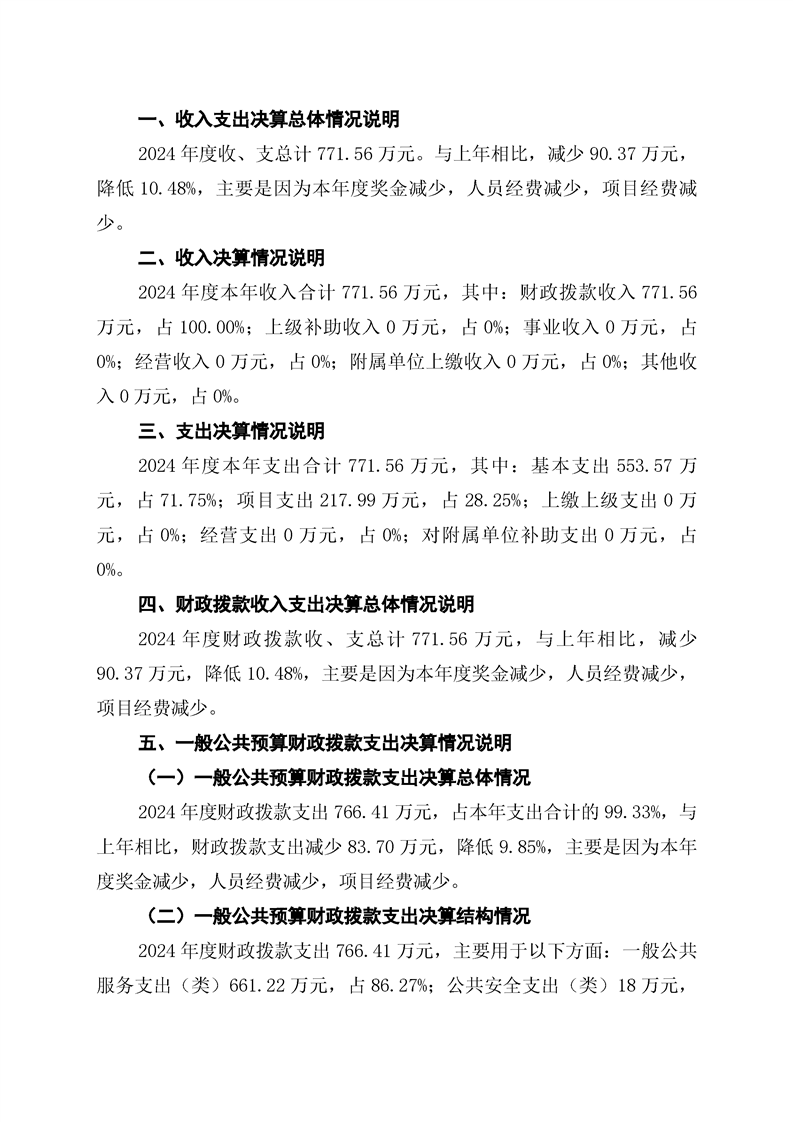 一、收入支出决算总体情况说明

2024 年度收、支总计 771.56 万元。与上年相比，减少 90.37 万元，降低 10.48%，主要是因为本年度奖金减少，人员经费减少，项目经费减少。

二、收入决算情况说明

2024 年度本年收入合计 771.56 万元，其中：财政拨款收入 771.56 万元，占 100.00%；上级补助收入 0 万元，占 0%；事业收入 0 万元，占 0%；经营收入 0 万元，占 0%；附属单位上缴收入 0 万元，占 0%；其他收入 0 万元，占 0%。

三、支出决算情况说明

2024 年度本年支出合计 771.56 万元，其中：基本支出 553.57 万元，占 71.75%；项目支出 217.99 万元，占 28.25%；上缴上级支出 0 万元，占 0%；经营支出 0 万元，占 0%；对附属单位补助支出 0 万元，占 0%。

四、财政拨款收入支出决算总体情况说明

2024 年度财政拨款收、支总计 771.56 万元，与上年相比，减少 90.37 万元，降低 10.48%，主要是因为本年度奖金减少，人员经费减少，项目经费减少。

五、一般公共预算财政拨款支出决算情况说明

（一）一般公共预算财政拨款支出决算总体情况

2024 年度财政拨款支出 766.41 万元，占本年支出合计的 99.33%，与上年相比，财政拨款支出减少 83.70 万元，降低 9.85%，主要是因为本年度奖金减少，人员经费减少，项目经费减少。

（二）一般公共预算财政拨款支出决算结构情况

2024 年度财政拨款支出 766.41 万元，主要用于以下方面：一般公共服务支出（类）661.22 万元，占 86.27%；公共安全支出（类）18 万元，